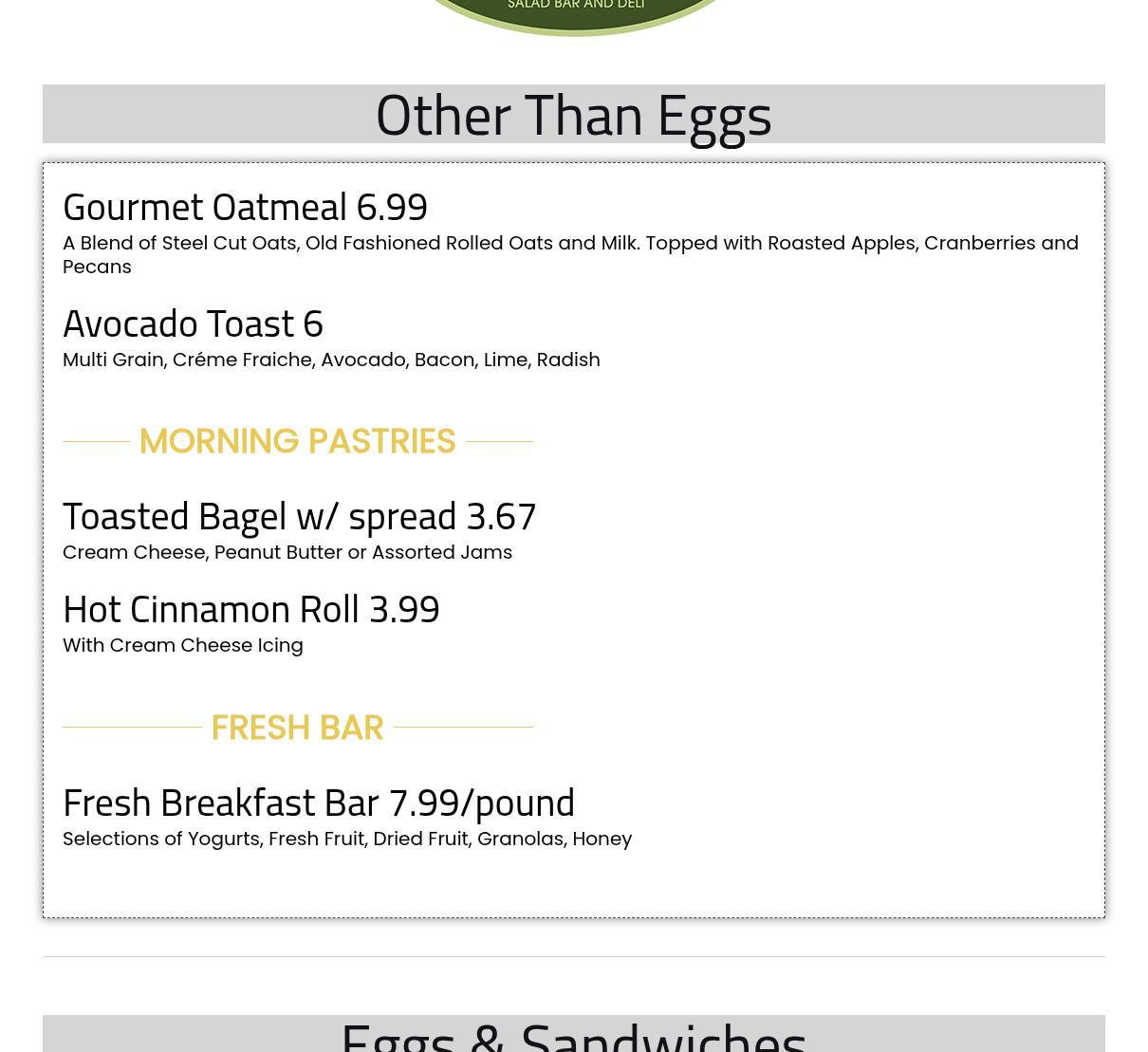 SALAD BAR AND DELI

Other Than Eggs

Gourmet Oatmeal 6.99
A Blend of Steel Cut Oats, Old Fashioned Rolled Oats and Milk. Topped with Roasted Apples, Cranberries and Pecans

Avocado Toast 6
Multi Grain, Créme Fraiche, Avocado, Bacon, Lime, Radish

MORNING PASTRIES

Toasted Bagel w/ spread 3.67
Cream Cheese, Peanut Butter or Assorted Jams

Hot Cinnamon Roll 3.99
With Cream Cheese Icing

FRESH BAR

Fresh Breakfast Bar 7.99/pound
Selections of Yogurts, Fresh Fruit, Dried Fruit, Granolas, Honey

Eggs & Sandwiches